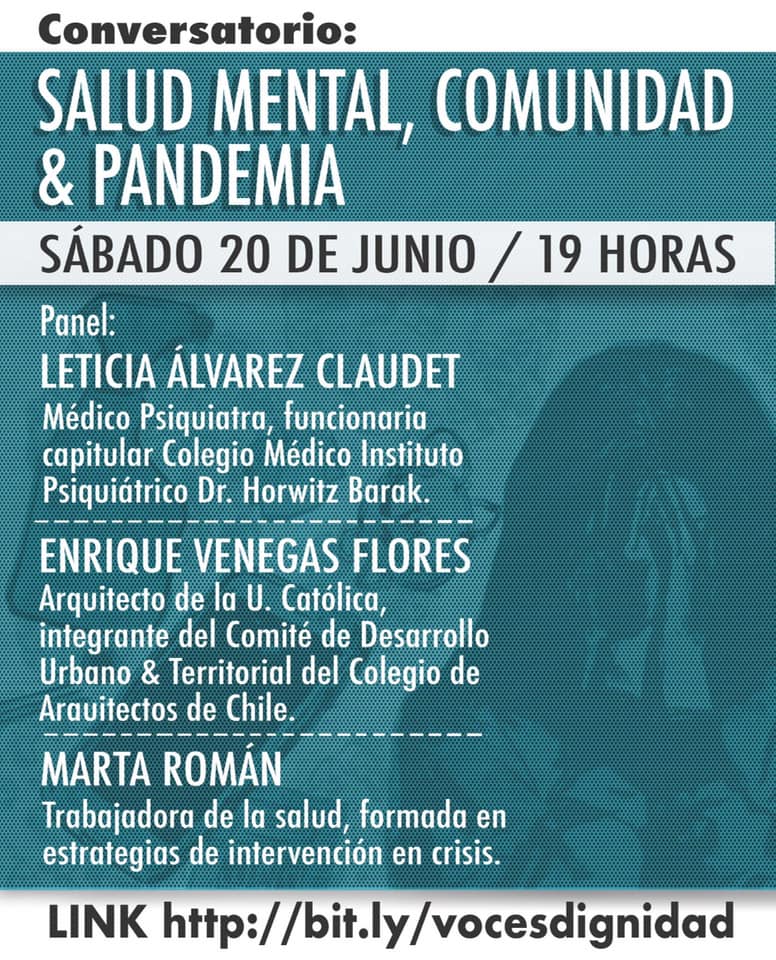 Conversatorio:

SALUD MENTAL, COMUNIDAD & PANDEMIA

SÁBADO 20 DE JUNIO / 19 HORAS

Panel:

LETICIA ÁLVAREZ CLAUDET
Médico Psiquiatra, funcionaria capitular Colegio Médico Instituto Psiquiátrico Dr. Horwitz Barak.

ENRIQUE VENEGAS FLORES
Arquitecto de la U. Católica, integrante del Comité de Desarrollo Urbano & Territorial del Colegio de Arauitectos de Chile.

MARTA ROMÁN
Trabajadora de la salud, formada en estrategias de intervención en crisis.

LINK http://bit.ly/vocesdignidad